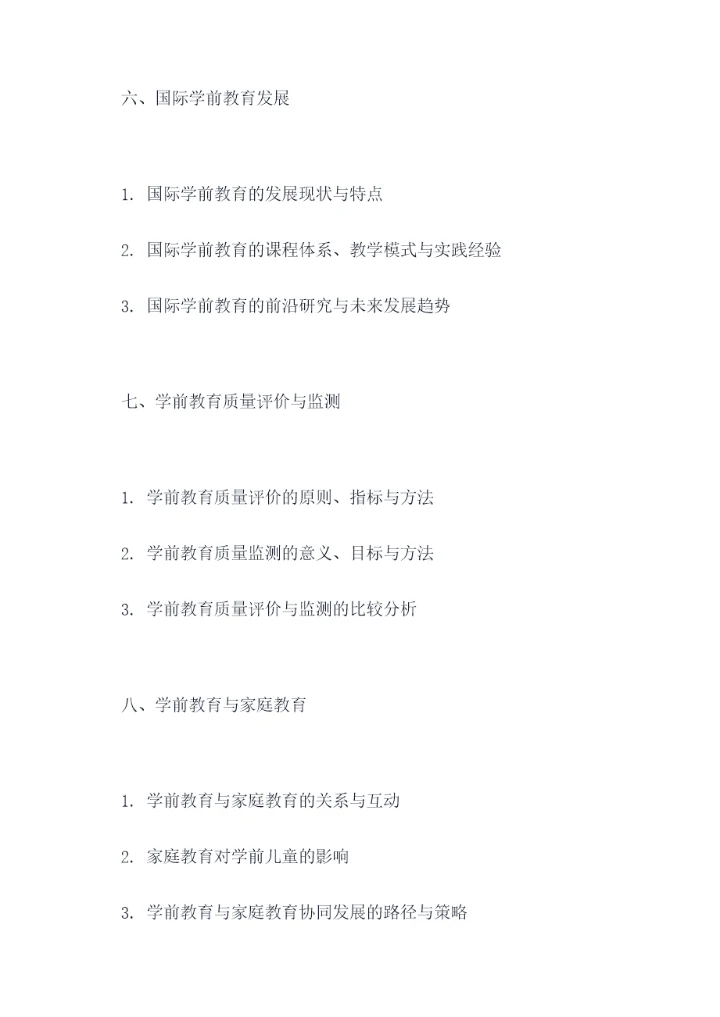 六、国际学前教育发展

1. 国际学前教育的发展现状与特点

2. 国际学前教育的课程体系、教学模式与实践经验

3. 国际学前教育的前沿研究与未来发展趋势

七、学前教育质量评价与监测

1. 学前教育质量评价的原则、指标与方法

2. 学前教育质量监测的意义、目标与方法

3. 学前教育质量评价与监测的比较分析

八、学前教育与家庭教育

1. 学前教育与家庭教育的关系与互动

2. 家庭教育对学前儿童的影响

3. 学前教育与家庭教育协同发展的路径与策略